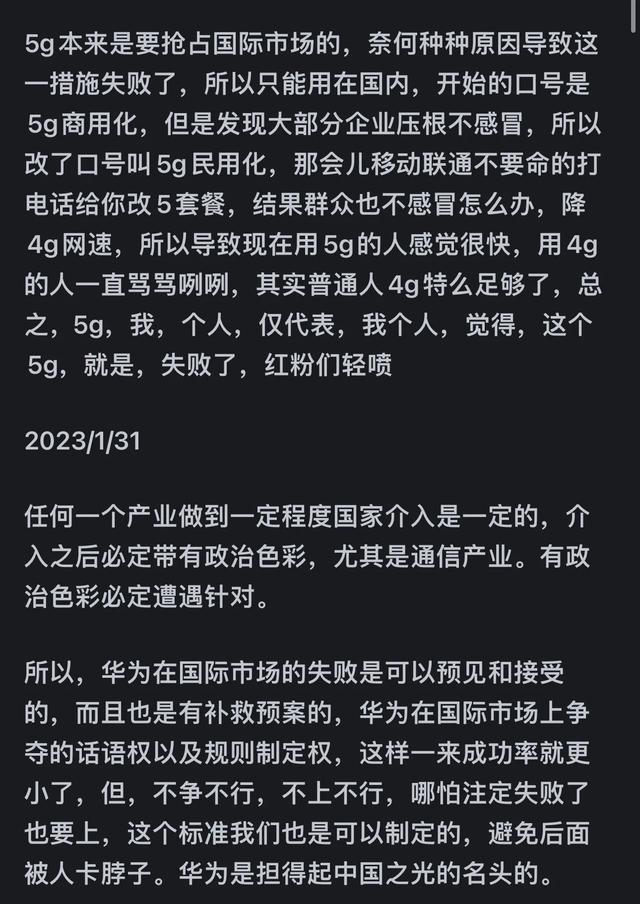 5g本来是要抢占国际市场的，奈何种种原因导致这一措施失败了，所以只能用在国内，开始的口号是5g商用化，但是发现大部分企业压根不感冒，所以改了口号叫5g民用化，那会儿移动联通不要命的打电话给你改5套餐，结果群众也不感冒怎么办，降4g网速，所以导致现在用5g的人感觉很快，用4g的人一直骂骂咧咧，其实普通人4g特么足够了，总之，5g，我，个人，仅代表，我个人，觉得，这个5g，就是，失败了，红粉们轻喷

2023/1/31

任何一个产业做到一定程度国家介入是一定的，介入之后必定带有政治色彩，尤其是通信产业。有政治色彩必定遭遇针对。

所以，华为在国际市场的失败是可以预见和接受的，而且也是有补救预案的，华为在国际市场上争夺的话语权以及规则制定权，这样一来成功率就更小了，但，不争不行，不上不行，哪怕注定失败了也要上，这个标准我们也是可以制定的，避免后面被人卡脖子。华为是担得起中国之光的名头的。